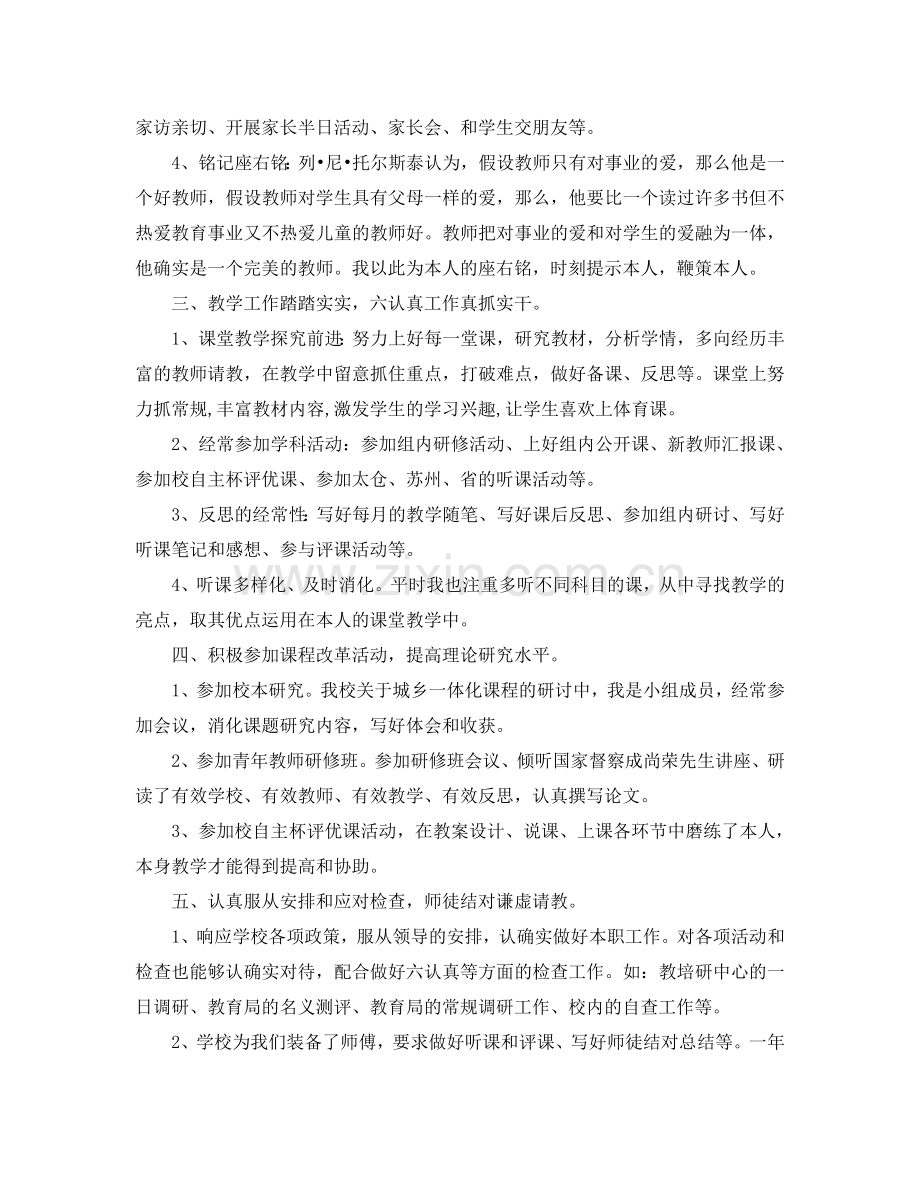 家访亲切、开展家长半日活动、家长会、和学生交朋友等。

4、铭记座右铭：列•尼•托尔斯泰认为，假设教师只有对事业的爱，那么他是一个好教师，假设教师对学生具有父母一样的爱，那么，他要比一个读过许多书但不热爱教育事业又不热爱儿童的教师好。教师把对事业的爱和对学生的爱融为一体，他确实是一个完美的教师。我以此为本人的座右铭，时刻提示本人，鞭策本人。

三、教学工作踏踏实实，六认真工作真抓实干。

1、课堂教学探究前进：努力上好每一堂课，研究教材，分析学情，多向经历丰富的教师请教，在教学中留意抓住重点，打破难点，做好备课、反思等。课堂上努力抓常规,丰富教材内容,激发学生的学习兴趣,让学生喜欢上体育课。

2、经常参加学科活动：参加组内研修活动、上好组内公开课、新教师汇报课、参加校自主杯评优课、参加太仓、苏州、省的听课活动等。

3、反思的经常性：写好每月的教学随笔、写好课后反思、参加组内研讨、写好听课笔记和感想、参与评课活动等。

4、听课多样化、及时消化。平时我也注重多听不同科目的课，从中寻找教学的亮点，取其优点运用在本人的课堂教学中。

四、积极参加课程改革活动，提高理论研究水平。

1、参加校本研究。我校关于城乡一体化课程的研讨中，我是小组成员，经常参加会议，消化课题研究内容，写好体会和收获。

2、参加青年教师研修班。参加研修班会议、倾听国家督察成尚荣先生讲座、研读了有效学校、有效教师、有效教学、有效反思，认真撰写论文。

3、参加校自主杯评优课活动，在教案设计、说课、上课各环节中磨练了本人，本身教学才能得到提高和协助。

五、认真服从安排和应对检查，师徒结对谦虚请教。

1、响应学校各项政策，服从领导的安排，认确实做好本职工作。对各项活动和检查也能够认确实对待，配合做好六认真等方面的检查工作。如：教培研中心的一日调研、教育局的名义测评、教育局的常规调研工作、校内的自查工作等。

2、学校为我们装备了师傅，要求做好听课和评课、写好师徒结对总结等。一年

www.zixin.com.cn